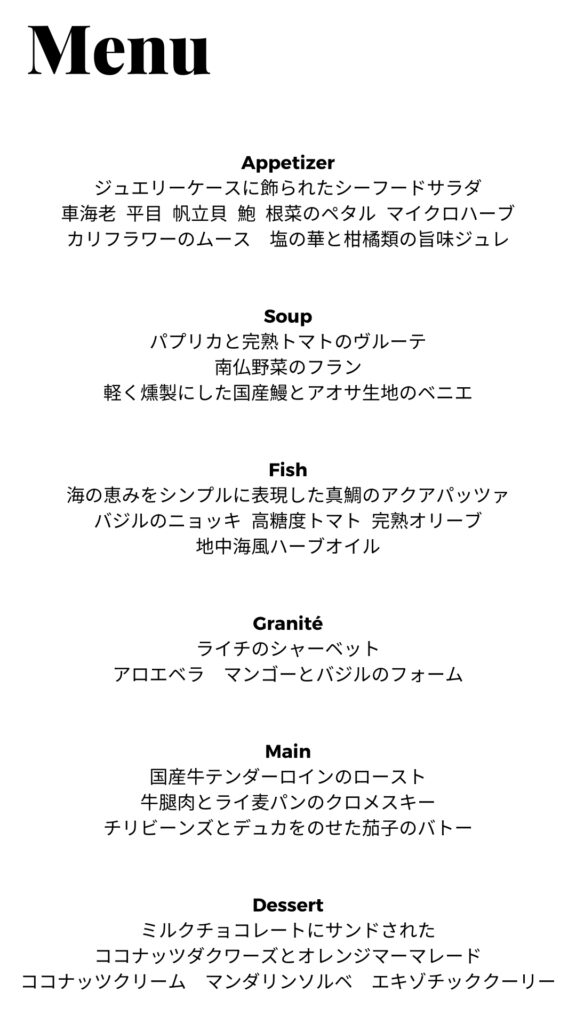 Menu

Appetizer
ジュエリーケースに飾られたシーフードサラダ
車海老 平目 帆立貝 鮑 根菜のペタル マイクロハーブ
カリフラワーのムース 塩の華と柑橘類の旨味ジュレ

Soup
パプリカと完熟トマトのヴルーテ
南仏野菜のフラン
軽く燻製にした国産鰻とアオサ生地のベニエ

Fish
海の恵みをシンプルに表現した真鯛のアクアパッツァ
バジルのニョッキ 高糖度トマト 完熟オリーブ
地中海風ハーブオイル

Granité
ライチのシャーベット
アロエベラ マンゴーとバジルのフォーム

Main
国産牛テンダーロインのロースト
牛腿肉とライ麦パンのクロメスキー
チリビーンズとデュカをのせた茄子のバトー

Dessert
ミルクチョコレートにサンドされた
ココナッツダクワーズとオレンジマーマレード
ココナッツクリーム マンダリンソルベ エキゾチッククーリー